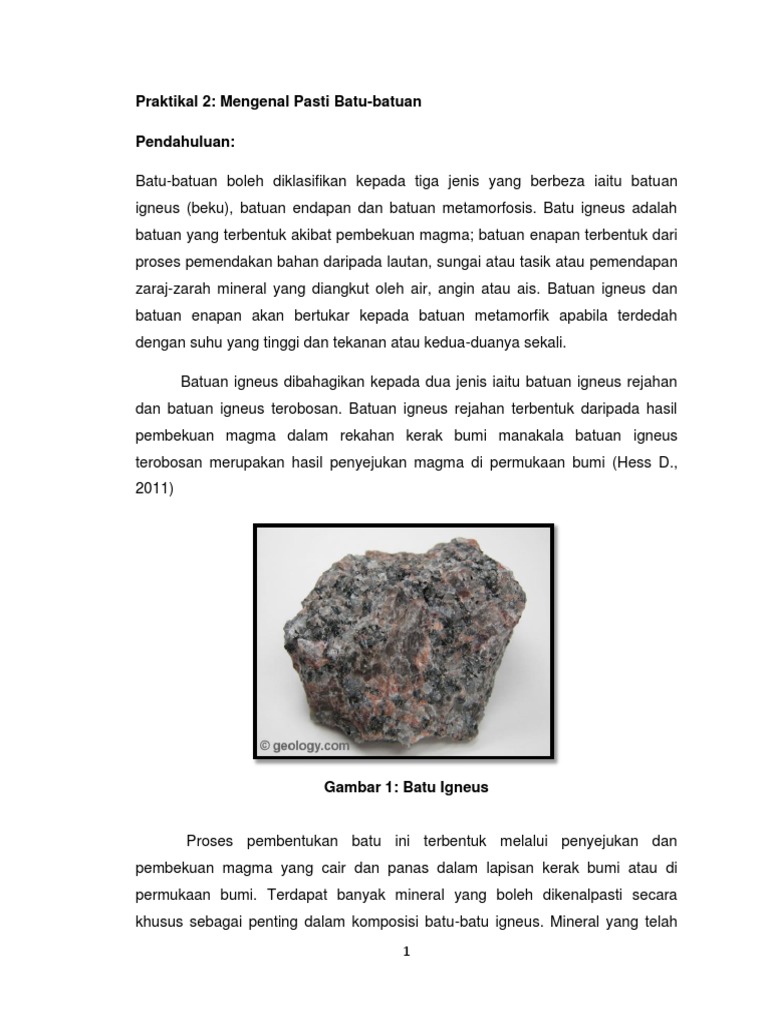 Praktikal 2: Mengenal Pasti Batu-batuan

Pendahuluan:

Batu-batuan boleh diklasifikan kepada tiga jenis yang berbeza iaitu batuan igneus (beku), batuan endapan dan batuan metamorfosis. Batu igneus adalah batuan yang terbentuk akibat pembekuan magma; batuan enapan terbentuk dari proses pemendakan bahan daripada lautan, sungai atau tasik atau pemendapan zaraj-zarah mineral yang diangkut oleh air, angin atau ais. Batuan igneus dan batuan enapan akan bertukar kepada batuan metamorfik apabila terdedah dengan suhu yang tinggi dan tekanan atau kedua-duanya sekali.

Batuan igneus dibahagikan kepada dua jenis iaitu batuan igneus rejahan dan batuan igneus terobosan. Batuan igneus rejahan terbentuk daripada hasil pembekuan magma dalam rekahan kerak bumi manakala batuan igneus terobosan merupakan hasil penyejukan magma di permukaan bumi (Hess D., 2011)

© geology.com

Gambar 1: Batu Igneus

Proses pembentukan batu ini terbentuk melalui penyejukan dan pembekuan magma yang cair dan panas dalam lapisan kerak bumi atau di permukaan bumi. Terdapat banyak mineral yang boleh dikenalpasti secara khusus sebagai penting dalam komposisi batu-batu igneus. Mineral yang telah

1